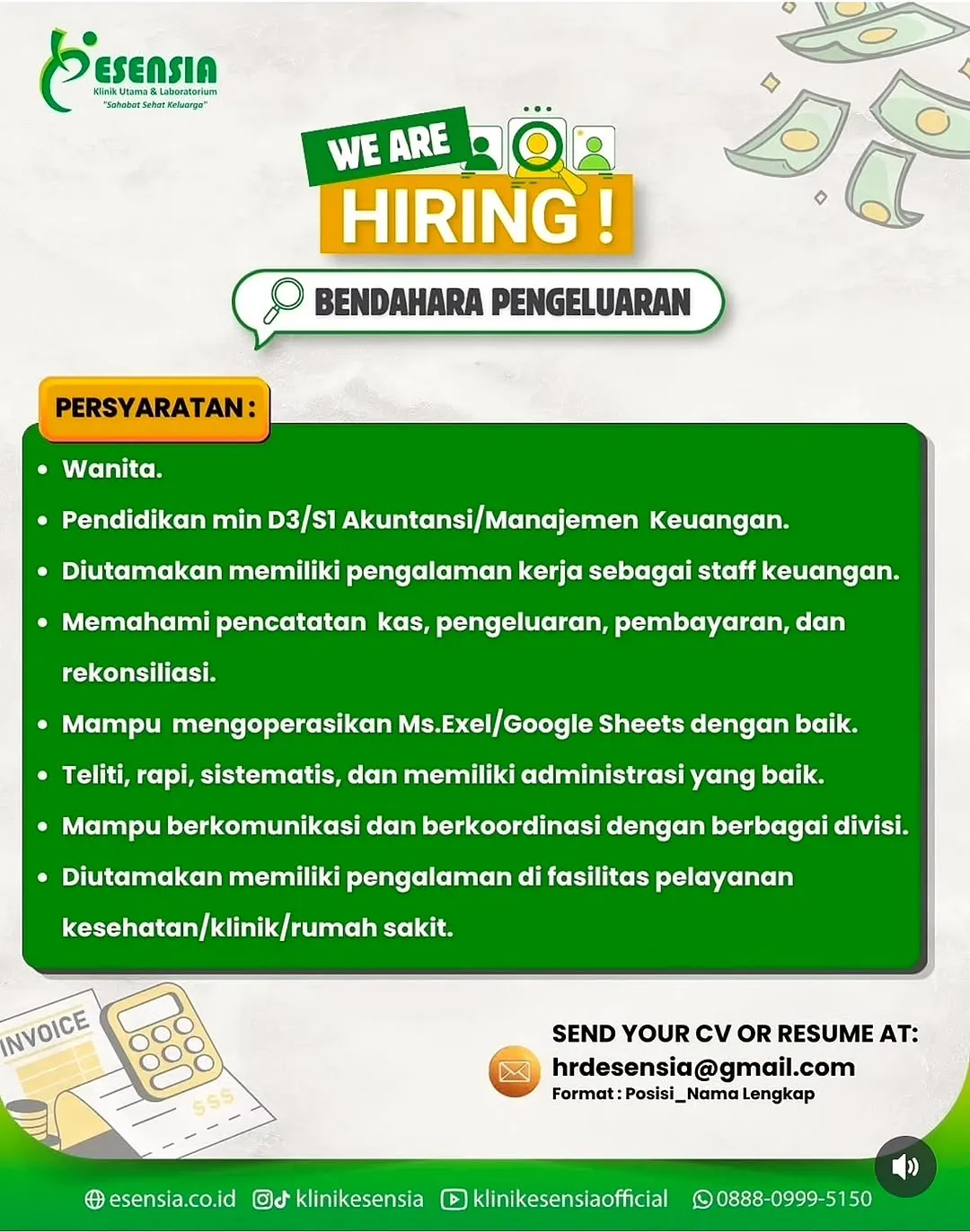 ESENSIA
Klinik Utama & Laboratorium
"Sahabat Sehat Keluarga"

WE ARE
HIRING !

BENDAHARA PENGELUARAN

PERSYARATAN :

• Wanita.
• Pendidikan min D3/S1 Akuntansi/Manajemen Keuangan.
• Diutamakan memiliki pengalaman kerja sebagai staff keuangan.
• Memahami pencatatan kas, pengeluaran, pembayaran, dan rekonsiliasi.
• Mampu mengoperasikan Ms.Exel/Google Sheets dengan baik.
• Teliti, rapi, sistematis, dan memiliki administrasi yang baik.
• Mampu berkomunikasi dan berkoordinasi dengan berbagai divisi.
• Diutamakan memiliki pengalaman di fasilitas pelayanan kesehatan/klinik/rumah sakit.

INVOICE
$$$

SEND YOUR CV OR RESUME AT:
hrdesensia@gmail.com
Format : Posisi_Nama Lengkap

esensia.co.id klinikesensia klinikesensiaofficial 0888-0999-5150